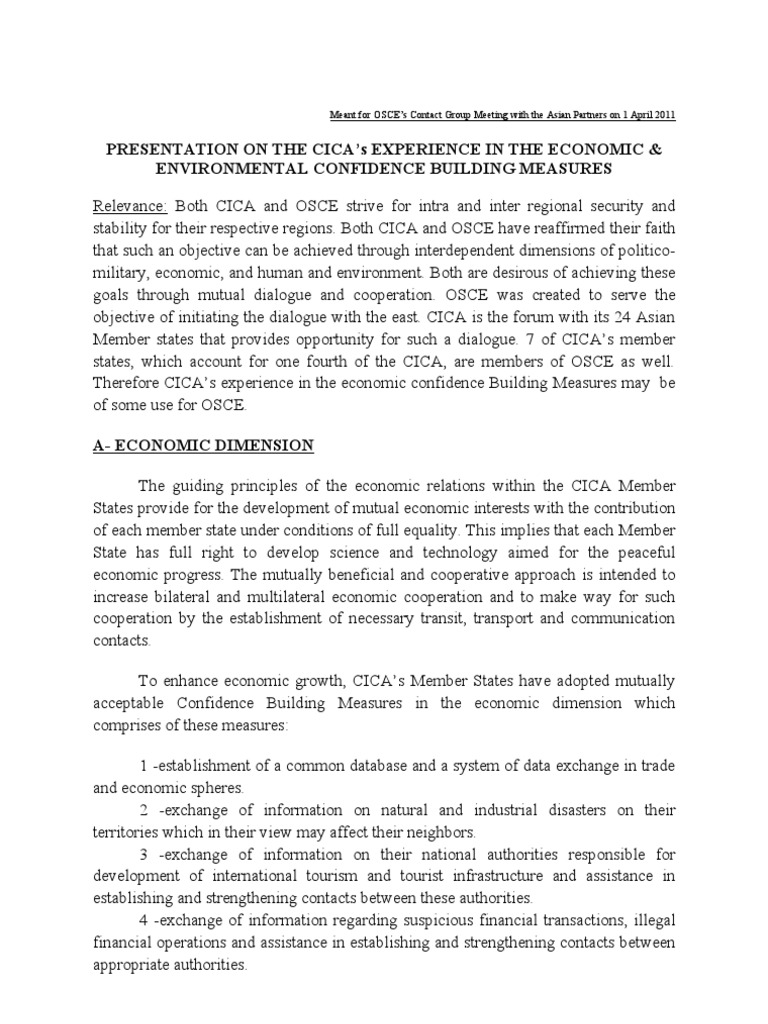 Meant for OSCE's Contact Group Meeting with the Asian Partners on 1 April 2011

PRESENTATION ON THE CICA's EXPERIENCE IN THE ECONOMIC & ENVIRONMENTAL CONFIDENCE BUILDING MEASURES

Relevance: Both CICA and OSCE strive for intra and inter regional security and stability for their respective regions. Both CICA and OSCE have reaffirmed their faith that such an objective can be achieved through interdependent dimensions of politico-military, economic, and human and environment. Both are desirous of achieving these goals through mutual dialogue and cooperation. OSCE was created to serve the objective of initiating the dialogue with the east. CICA is the forum with its 24 Asian Member states that provides opportunity for such a dialogue. 7 of CICA's member states, which account for one fourth of the CICA, are members of OSCE as well. Therefore CICA's experience in the economic confidence Building Measures may be of some use for OSCE.

A- ECONOMIC DIMENSION

The guiding principles of the economic relations within the CICA Member States provide for the development of mutual economic interests with the contribution of each member state under conditions of full equality. This implies that each Member State has full right to develop science and technology aimed for the peaceful economic progress. The mutually beneficial and cooperative approach is intended to increase bilateral and multilateral economic cooperation and to make way for such cooperation by the establishment of necessary transit, transport and communication contacts.

To enhance economic growth, CICA's Member States have adopted mutually acceptable Confidence Building Measures in the economic dimension which comprises of these measures:

1 -establishment of a common database and a system of data exchange in trade and economic spheres.

2 -exchange of information on natural and industrial disasters on their territories which in their view may affect their neighbors.

3 -exchange of information on their national authorities responsible for development of international tourism and tourist infrastructure and assistance in establishing and strengthening contacts between these authorities.

4 -exchange of information regarding suspicious financial transactions, illegal financial operations and assistance in establishing and strengthening contacts between appropriate authorities.